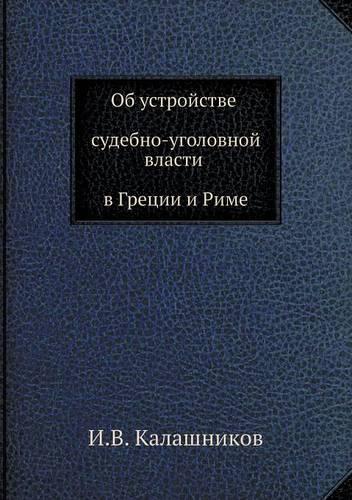 Об устройстве

судебно-уголовной власти

в Греции и Риме

И.В. Калашников